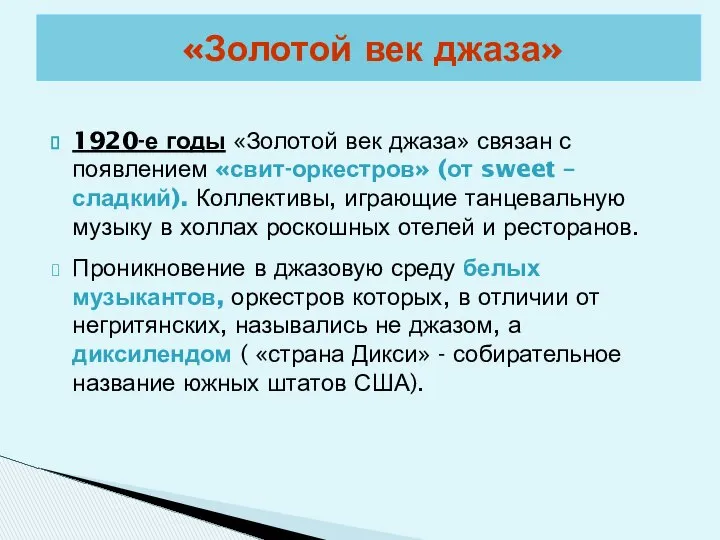 «Золотой век джаза»

1920-е годы «Золотой век джаза» связан с появлением «свит-оркестров» (от sweet – сладкий). Коллективы, играющие танцевальную музыку в холлах роскошных отелей и ресторанов.

Проникновение в джазовую среду белых музыкантов, оркестров которых, в отличии от негритянских, назывались не джазом, а диксилендом ( «страна Дикси» - собирательное название южных штатов США).